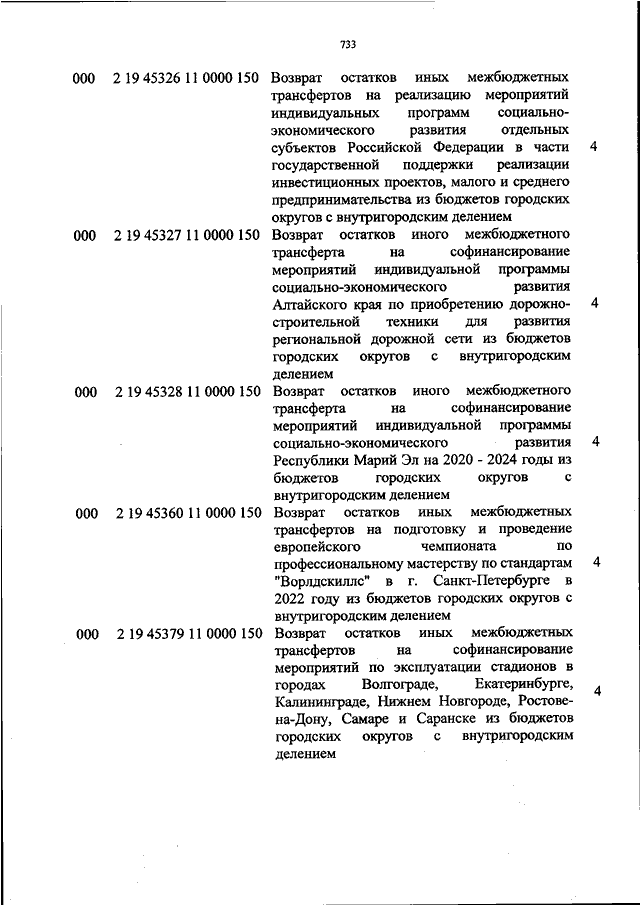 733

| | | | |
|---|---|---|---|
| 000 | 2 19 45326 11 0000 150 | Возврат остатков иных межбюджетных трансфертов на реализацию мероприятий индивидуальных программ социально-экономического развития отдельных субъектов Российской Федерации в части государственной поддержки реализации инвестиционных проектов, малого и среднего предпринимательства из бюджетов городских округов с внутригородским делением | 4 |
| 000 | 2 19 45327 11 0000 150 | Возврат остатков иного межбюджетного трансферта на софинансирование мероприятий индивидуальной программы социально-экономического развития Алтайского края по приобретению дорожно-строительной техники для развития региональной дорожной сети из бюджетов городских округов с внутригородским делением | 4 |
| 000 | 2 19 45328 11 0000 150 | Возврат остатков иного межбюджетного трансферта на софинансирование мероприятий индивидуальной программы социально-экономического развития Республики Марий Эл на 2020 - 2024 годы из бюджетов городских округов с внутригородским делением | 4 |
| 000 | 2 19 45360 11 0000 150 | Возврат остатков иных межбюджетных трансфертов на подготовку и проведение европейского чемпионата по профессиональному мастерству по стандартам "Ворлдскиллс" в г. Санкт-Петербурге в 2022 году из бюджетов городских округов с внутригородским делением | 4 |
| 000 | 2 19 45379 11 0000 150 | Возврат остатков иных межбюджетных трансфертов на софинансирование мероприятий по эксплуатации стадионов в городах Волгограде, Екатеринбурге, Калининграде, Нижнем Новгороде, Ростове-на-Дону, Самаре и Саранске из бюджетов городских округов с внутригородским делением | 4 |